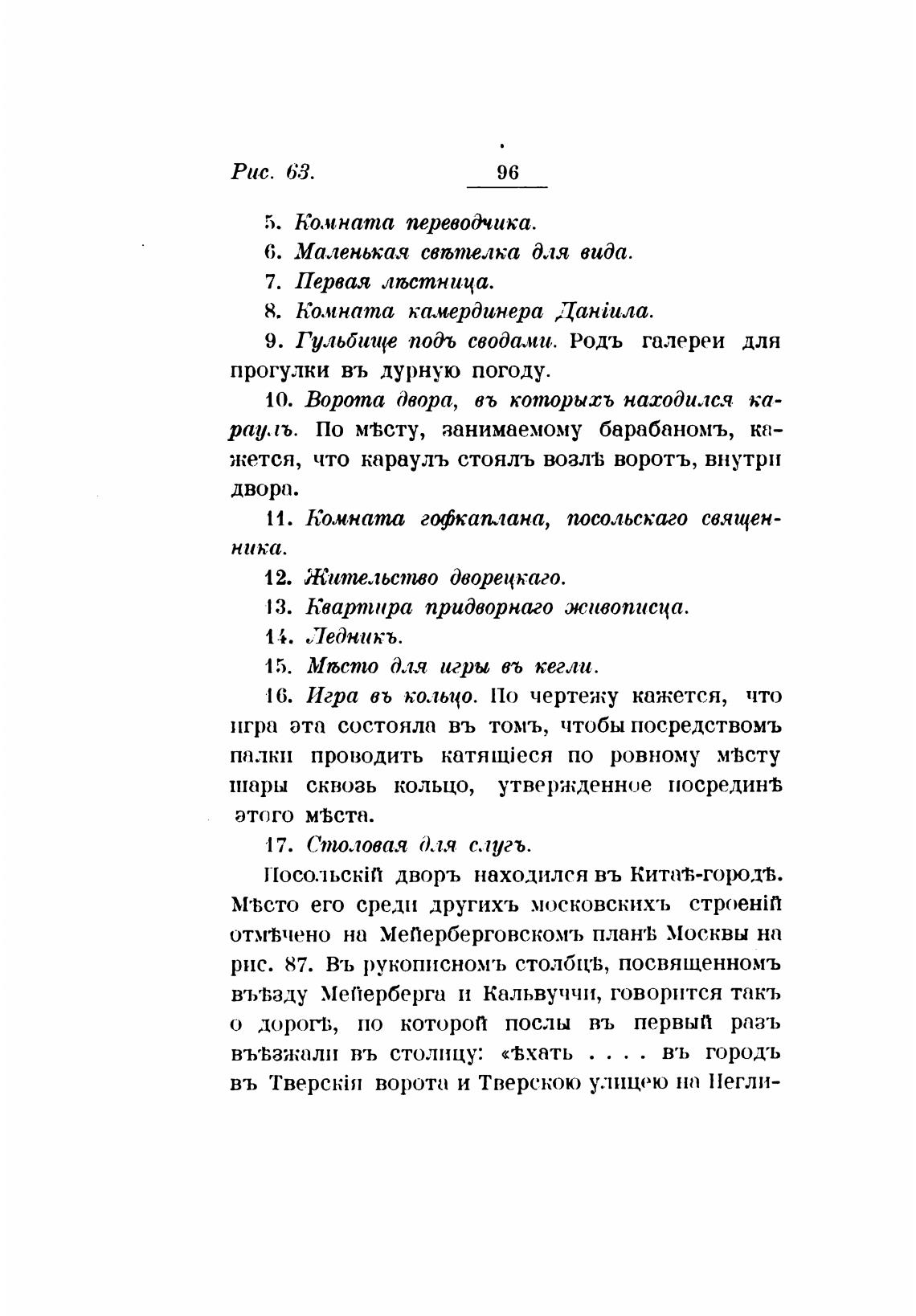 Рис. 63. 96

5. Комната переводчика.

6. Маленькая свѣтелка для вида.

7. Первая лѣстница.

8. Комната камердинера Даніила.

9. Гульбище подъ сводами. Родъ галереи для прогулки въ дурную погоду.

10. Ворота двора, въ которыхъ находился караулъ. По мѣсту, занимаемому барабаномъ, кажется, что караулъ стоялъ возлѣ воротъ, внутри двора.

11. Комната гофкаплана, посольскаго священника.

12. Жительство дворецкаго.

13. Квартира придворнаго живописца.

14. Ледникъ.

15. Мѣсто для игры въ кегли.

16. Игра въ кольцо. По чертежу кажется, что игра эта состояла въ томъ, чтобы посредствомъ палки проводить катящіеся по ровному мѣсту шары сквозь кольцо, утвержденное посрединѣ этого мѣста.

17. Столовая для слугъ.

Посольскій дворъ находился въ Китаѣ-городѣ. Мѣсто его среди другихъ московскихъ строеній отмѣчено на Мейерберговскомъ планѣ Москвы на рис. 87. Въ рукописномъ столбцѣ, посвященномъ въѣзду Мейерберга и Кальвуччи, говорится такъ о дорогѣ, по которой послы въ первый разъ въѣзжали въ столицу: «ѣхать . . . . въ городъ въ Тверскія ворота и Тверскою улицею на Негли-